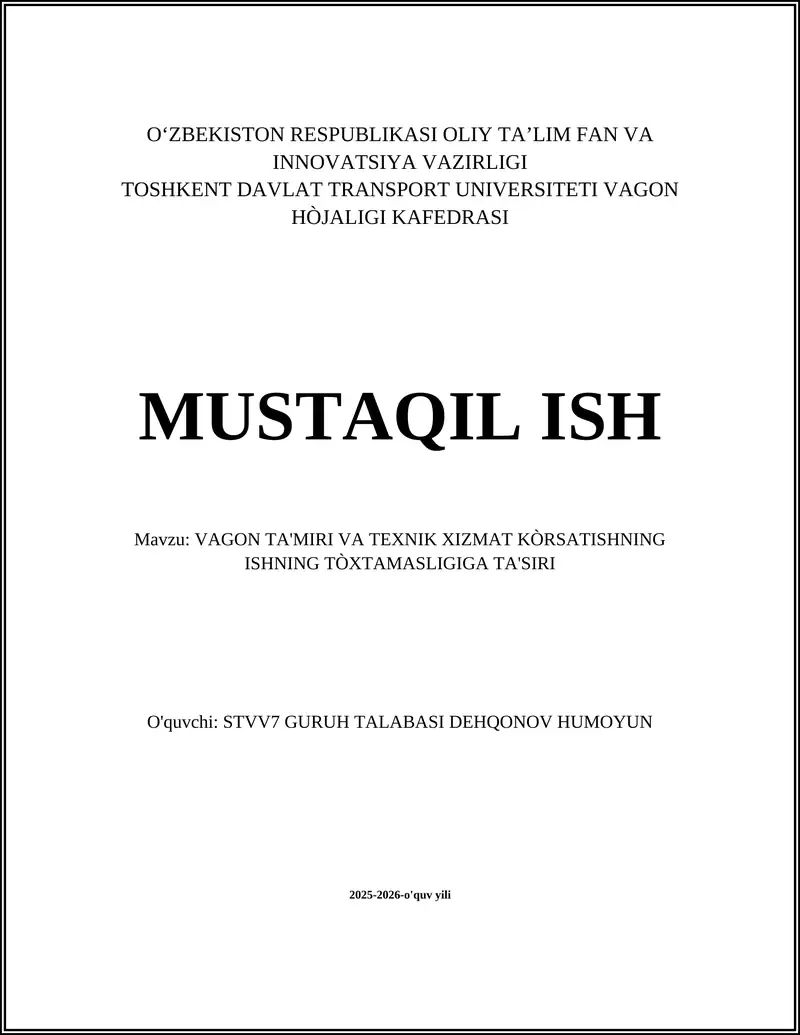 O‘ZBEKISTON RESPUBLIKASI OLIY TA’LIM FAN VA INNOVATSIYA VAZIRLIGI
TOSHKENT DAVLAT TRANSPORT UNIVERSITETI VAGON HÒJALIGI KAFEDRASI

MUSTAQIL ISH

Mavzu: VAGON TA'MIRI VA TEXNIK XIZMAT KÒRSATISHNING ISHNING TÒXTAMASLIGIGA TA'SIRI

O'quvchi: STVV7 GURUH TALABASI DEHQONOV HUMOYUN

2025-2026-o'quv yili